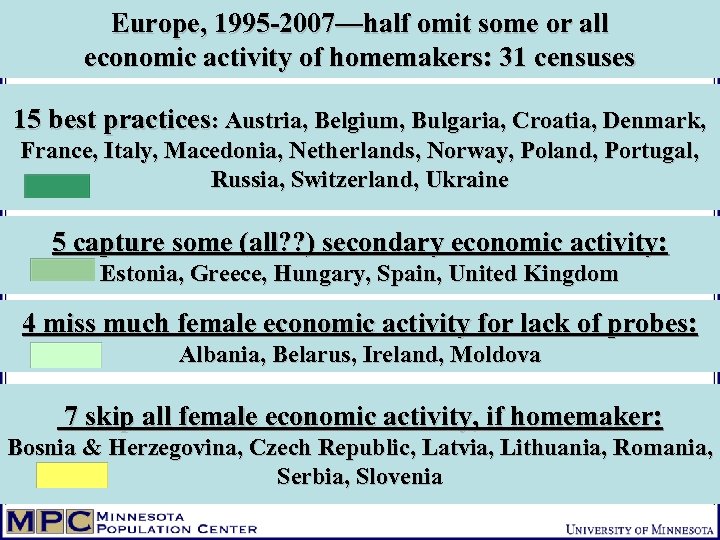 Europe, 1995-2007—half omit some or all economic activity of homemakers: 31 censuses

15 best practices: Austria, Belgium, Bulgaria, Croatia, Denmark, France, Italy, Macedonia, Netherlands, Norway, Poland, Portugal, Russia, Switzerland, Ukraine

5 capture some (all??) secondary economic activity:
Estonia, Greece, Hungary, Spain, United Kingdom

4 miss much female economic activity for lack of probes:
Albania, Belarus, Ireland, Moldova

7 skip all female economic activity, if homemaker:
Bosnia & Herzegovina, Czech Republic, Latvia, Lithuania, Romania, Serbia, Slovenia

MPC MINNESOTA POPULATION CENTER

UNIVERSITY OF MINNESOTA